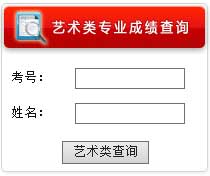 艺术类专业成绩查询

考号：

姓名：

艺术类查询